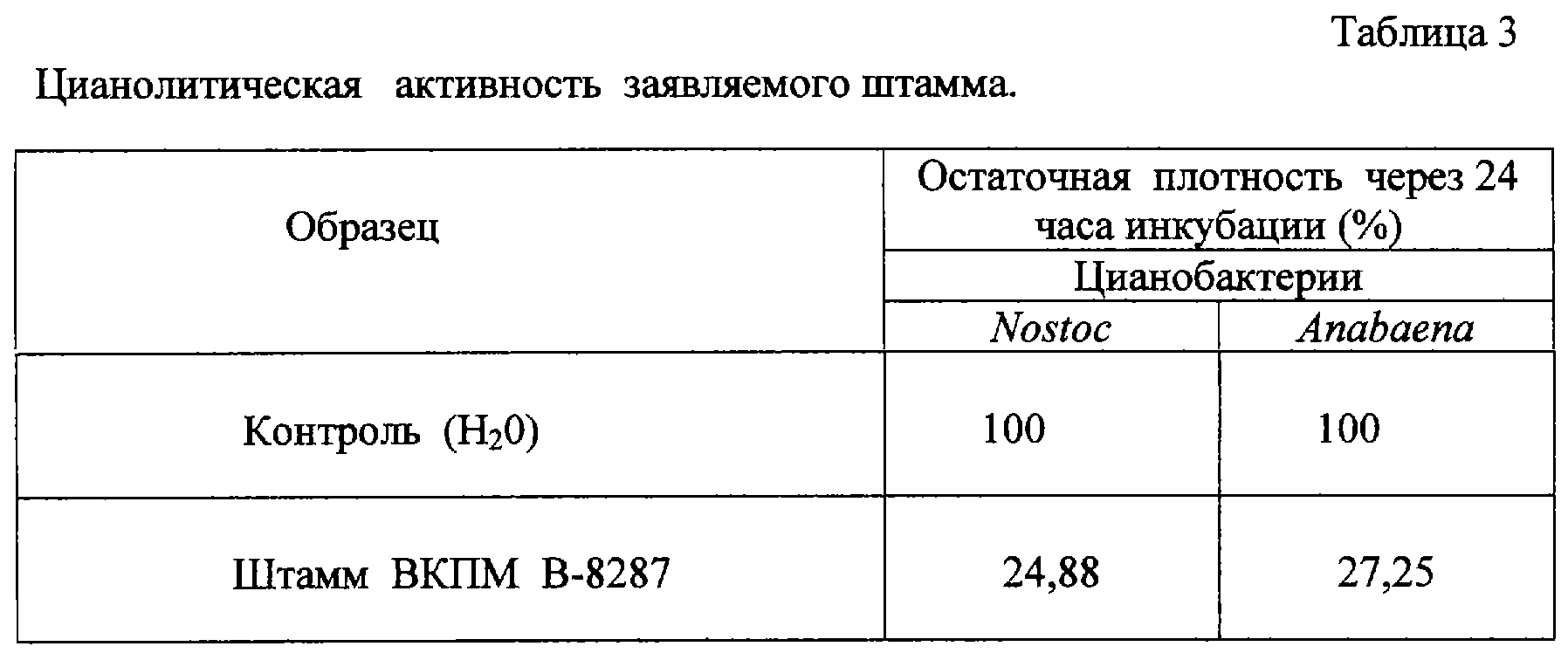 Таблица 3

Цианолитическая активность заявляемого штамма.

| Образец | Остаточная плотность через 24 часа инкубации (%) | |
|---|---|---|
| | Цианобактерии | |
| | Nostoc | Anabaena |
| Контроль ($H_20$) | 100 | 100 |
| Штамм ВКПМ В-8287 | 24,88 | 27,25 |